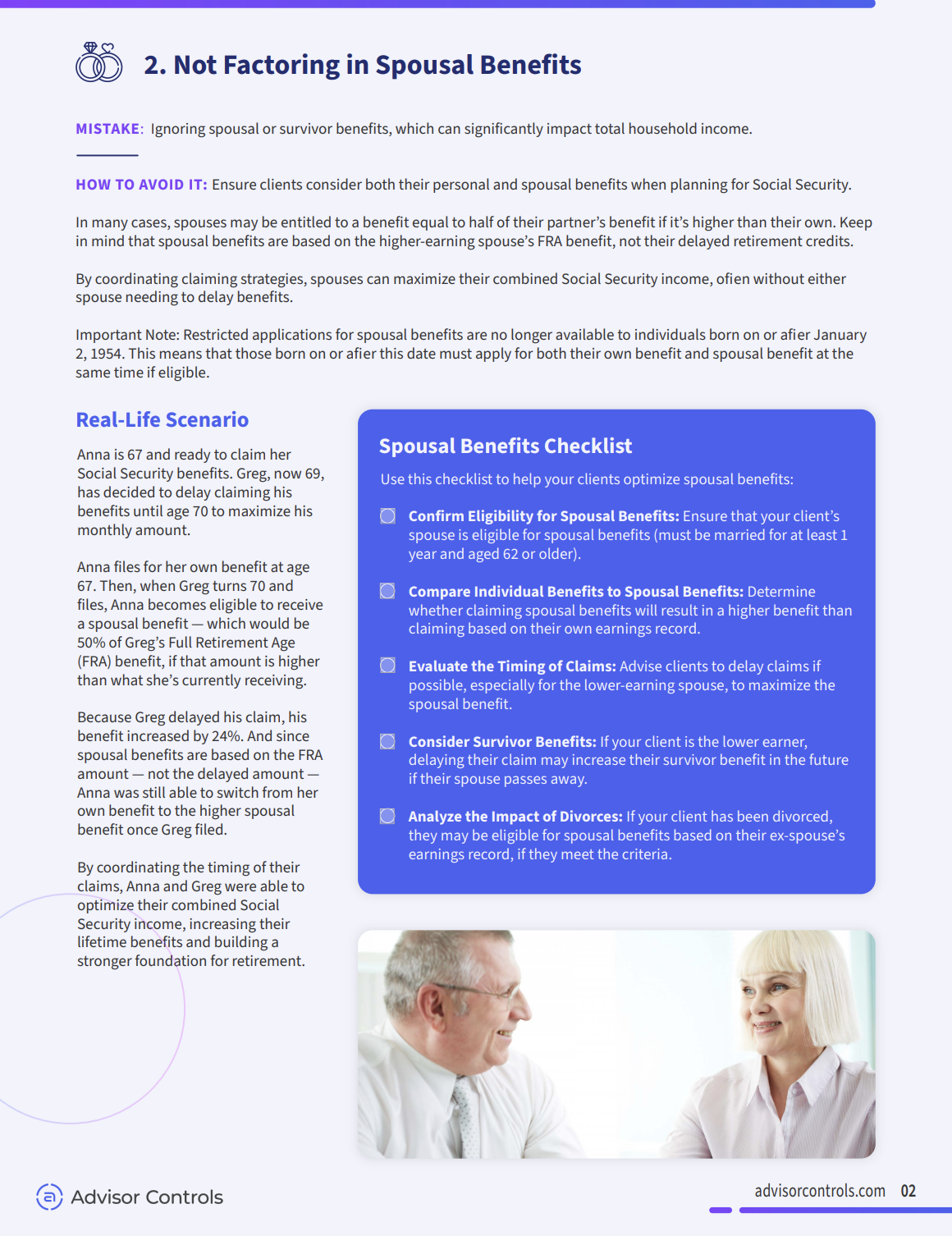 2. Not Factoring in Spousal Benefits

MISTAKE: Ignoring spousal or survivor benefits, which can significantly impact total household income.

HOW TO AVOID IT: Ensure clients consider both their personal and spousal benefits when planning for Social Security.

In many cases, spouses may be entitled to a benefit equal to half of their partner's benefit if it's higher than their own. Keep in mind that spousal benefits are based on the higher-earning spouse's FRA benefit, not their delayed retirement credits.

By coordinating claiming strategies, spouses can maximize their combined Social Security income, ofien without either spouse needing to delay benefits.

Important Note: Restricted applications for spousal benefits are no longer available to individuals born on or afier January 2, 1954. This means that those born on or afier this date must apply for both their own benefit and spousal benefit at the same time if eligible.

Real-Life Scenario

Anna is 67 and ready to claim her Social Security benefits. Greg, now 69, has decided to delay claiming his benefits until age 70 to maximize his monthly amount.

Anna files for her own benefit at age 67. Then, when Greg turns 70 and files, Anna becomes eligible to receive a spousal benefit — which would be 50% of Greg's Full Retirement Age (FRA) benefit, if that amount is higher than what she's currently receiving.

Because Greg delayed his claim, his benefit increased by 24%. And since spousal benefits are based on the FRA amount — not the delayed amount — Anna was still able to switch from her own benefit to the higher spousal benefit once Greg filed.

By coordinating the timing of their claims, Anna and Greg were able to optimize their combined Social Security income, increasing their lifetime benefits and building a stronger foundation for retirement.

Spousal Benefits Checklist

Use this checklist to help your clients optimize spousal benefits:

Confirm Eligibility for Spousal Benefits: Ensure that your client's spouse is eligible for spousal benefits (must be married for at least 1 year and aged 62 or older).

Compare Individual Benefits to Spousal Benefits: Determine whether claiming spousal benefits will result in a higher benefit than claiming based on their own earnings record.

Evaluate the Timing of Claims: Advise clients to delay claims if possible, especially for the lower-earning spouse, to maximize the spousal benefit.

Consider Survivor Benefits: If your client is the lower earner, delaying their claim may increase their survivor benefit in the future if their spouse passes away.

Analyze the Impact of Divorces: If your client has been divorced, they may be eligible for spousal benefits based on their ex-spouse's earnings record, if they meet the criteria.

Advisor Controls

advisorcontrols.com 02